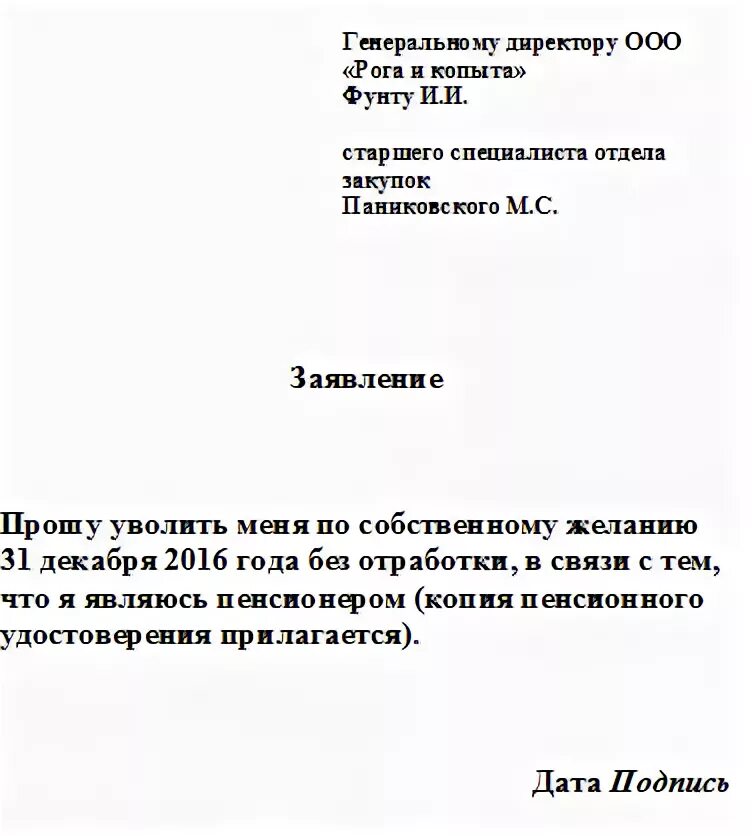 Генеральному директору ООО «Рога и копыта» Фунту И.И.

старшего специалиста отдела закупок Паниковского М.С.

Заявление

Прошу уволить меня по собственному желанию 31 декабря 2016 года без отработки, в связи с тем, что я являюсь пенсионером (копия пенсионного удостоверения прилагается).

Дата Подпись